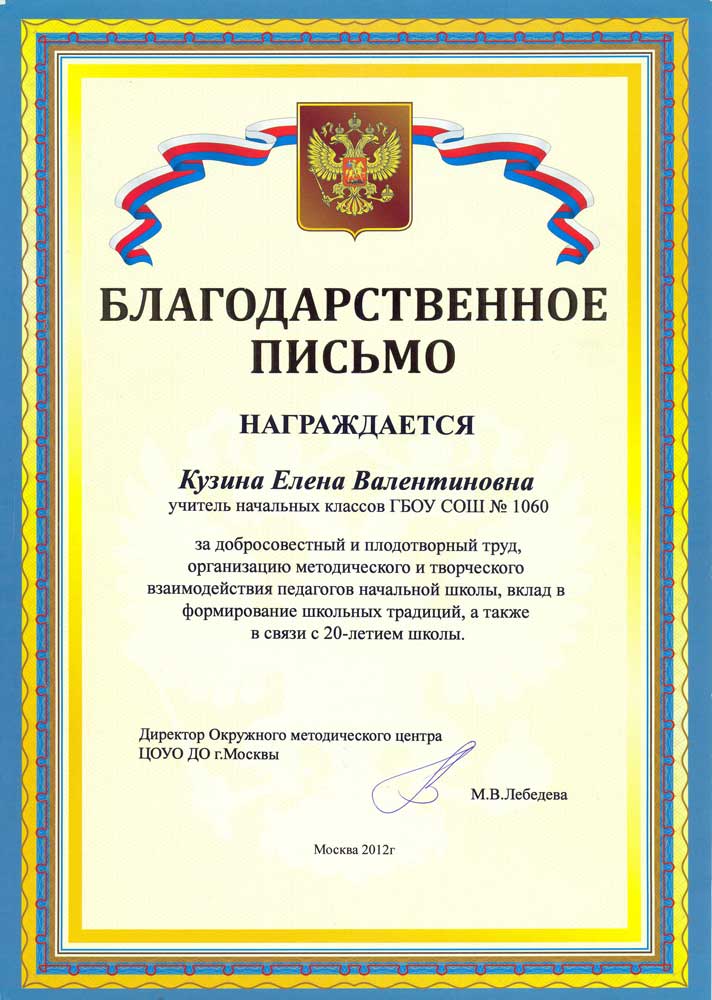 БЛАГОДАРСТВЕННОЕ ПИСЬМО

НАГРАЖДАЕТСЯ

Кузина Елена Валентиновна
учитель начальных классов ГБОУ СОШ № 1060

за добросовестный и плодотворный труд, организацию методического и творческого взаимодействия педагогов начальной школы, вклад в формирование школьных традиций, а также в связи с 20-летием школы.

Директор Окружного методического центра
ЦОУО ДО г.Москвы

М.В.Лебедева

Москва 2012г